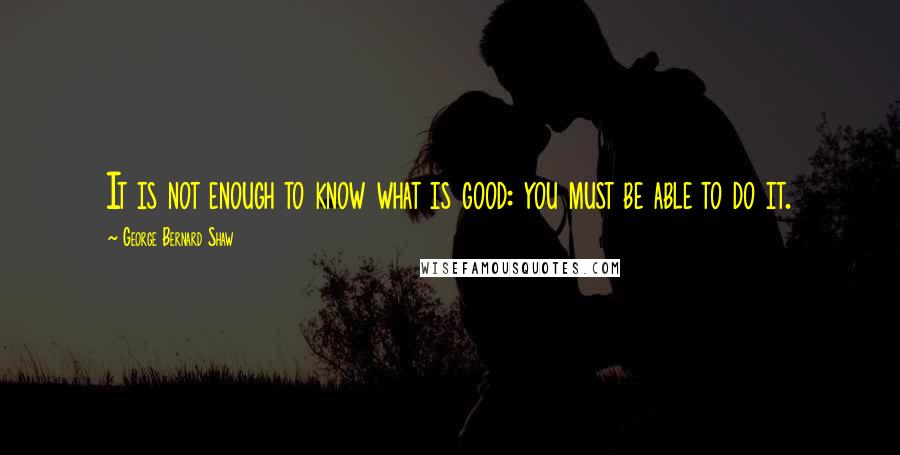 It is not enough to know what is good: you must be able to do it.

~ George Bernard Shaw

WISEFAMOUSQUOTES.COM